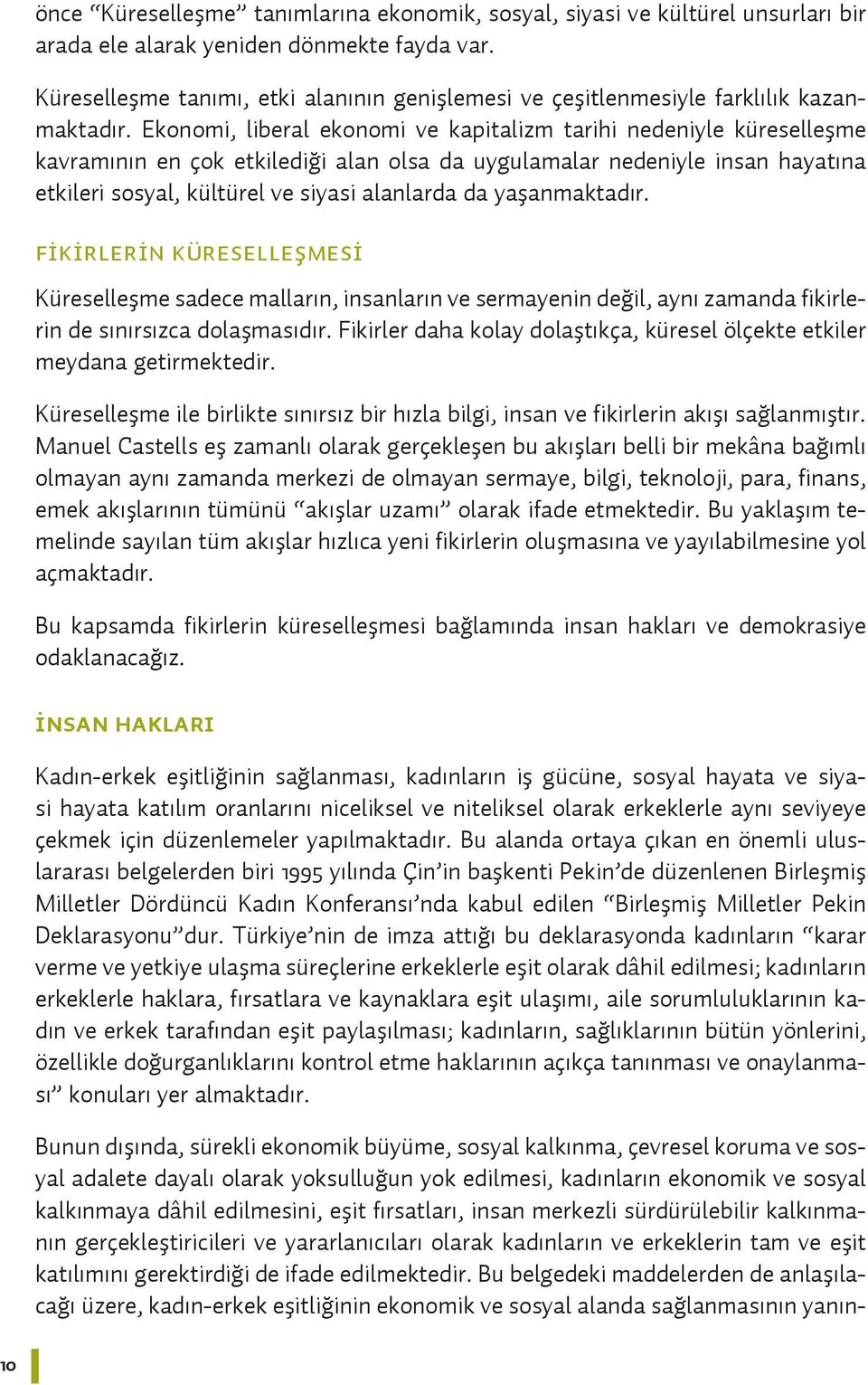 önce “Küreselleşme” tanımlarına ekonomik, sosyal, siyasi ve kültürel unsurları bir arada ele alarak yeniden dönmekte fayda var.

Küreselleşme tanımı, etki alanının genişlemesi ve çeşitlenmesiyle farklılık kazanmaktadır. Ekonomi, liberal ekonomi ve kapitalizm tarihi nedeniyle küreselleşme kavramının en çok etkilediği alan olsa da uygulamalar nedeniyle insan hayatına etkileri sosyal, kültürel ve siyasi alanlarda da yaşanmaktadır.

FİKİRLERİN KÜRESELLEŞMESİ

Küreselleşme sadece malların, insanların ve sermayenin değil, aynı zamanda fikirlerin de sınırsızca dolaşmasıdır. Fikirler daha kolay dolaştıkça, küresel ölçekte etkiler meydana getirmektedir.

Küreselleşme ile birlikte sınırsız bir hızla bilgi, insan ve fikirlerin akışı sağlanmıştır. Manuel Castells eş zamanlı olarak gerçekleşen bu akışları belli bir mekâna bağımlı olmayan aynı zamanda merkezi de olmayan sermaye, bilgi, teknoloji, para, finans, emek akışlarının tümünü “akışlar uzamı” olarak ifade etmektedir. Bu yaklaşım temelinde sayılan tüm akışlar hızlıca yeni fikirlerin oluşmasına ve yayılabilmesine yol açmaktadır.

Bu kapsamda fikirlerin küreselleşmesi bağlamında insan hakları ve demokrasiye odaklanacağız.

İNSAN HAKLARI

Kadın-erkek eşitliğinin sağlanması, kadınların iş gücüne, sosyal hayata ve siyasi hayata katılım oranlarını niceliksel ve niteliksel olarak erkeklerle aynı seviyeye çekmek için düzenlemeler yapılmaktadır. Bu alanda ortaya çıkan en önemli uluslararası belgelerden biri 1995 yılında Çin’in başkenti Pekin’de düzenlenen Birleşmiş Milletler Dördüncü Kadın Konferansı’nda kabul edilen “Birleşmiş Milletler Pekin Deklarasyonu”dur. Türkiye’nin de imza attığı bu deklarasyonda kadınların “karar verme ve yetkiye ulaşma süreçlerine erkeklerle eşit olarak dâhil edilmesi; kadınların erkeklerle haklara, fırsatlara ve kaynaklara eşit ulaşımı, aile sorumluluklarının kadın ve erkek tarafından eşit paylaşılması; kadınların, sağlıklarının bütün yönlerini, özellikle doğurganlıklarını kontrol etme haklarının açıkça tanınması ve onaylanması” konuları yer almaktadır.

Bunun dışında, sürekli ekonomik büyüme, sosyal kalkınma, çevresel koruma ve sosyal adalete dayalı olarak yoksulluğun yok edilmesi, kadınların ekonomik ve sosyal kalkınmaya dâhil edilmesini, eşit fırsatları, insan merkezli sürdürülebilir kalkınmanın gerçekleştiricileri ve yararlanıcıları olarak kadınların ve erkeklerin tam ve eşit katılımını gerektirdiği de ifade edilmektedir. Bu belgedeki maddelerden de anlaşılacağı üzere, kadın-erkek eşitliğinin ekonomik ve sosyal alanda sağlanmasının yanın-

10